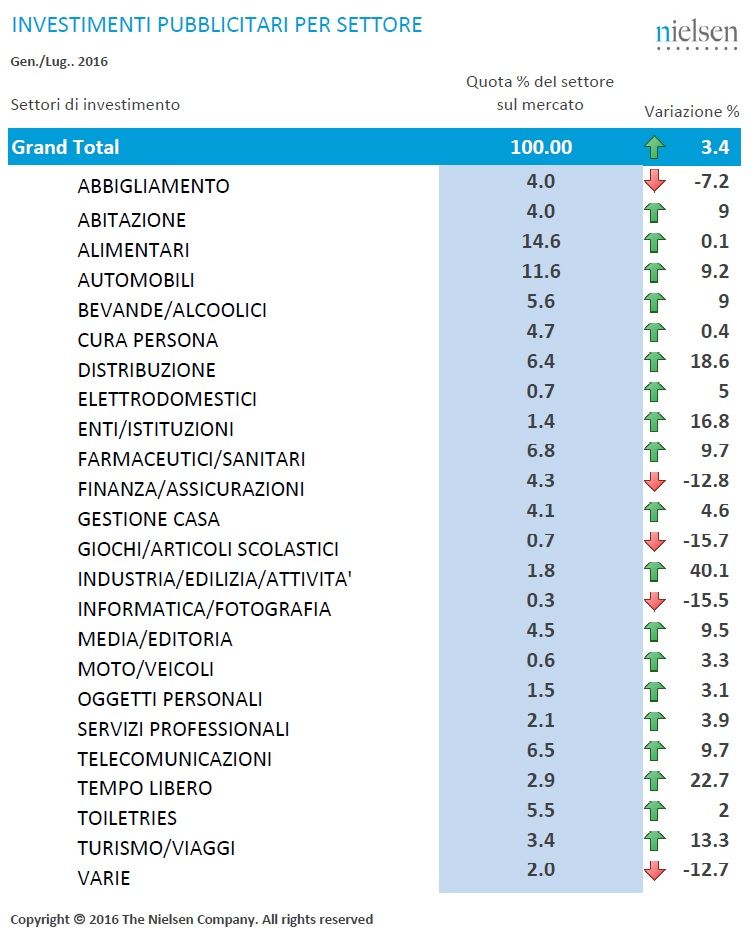 INVESTIMENTI PUBBLICITARI PER SETTORE

nielsen

Gen./Lug.. 2016

| Settori di investimento | Quota % del settore sul mercato | Variazione % |
|---|---|---|
| Grand Total | 100.00 | 3.4 |
| ABBIGLIAMENTO | 4.0 | -7.2 |
| ABITAZIONE | 4.0 | 9 |
| ALIMENTARI | 14.6 | 0.1 |
| AUTOMOBILI | 11.6 | 9.2 |
| BEVANDE/ALCOOLICI | 5.6 | 9 |
| CURA PERSONA | 4.7 | 0.4 |
| DISTRIBUZIONE | 6.4 | 18.6 |
| ELETTRODOMESTICI | 0.7 | 5 |
| ENTI/ISTITUZIONI | 1.4 | 16.8 |
| FARMACEUTICI/SANITARI | 6.8 | 9.7 |
| FINANZA/ASSICURAZIONI | 4.3 | -12.8 |
| GESTIONE CASA | 4.1 | 4.6 |
| GIOCHI/ARTICOLI SCOLASTICI | 0.7 | -15.7 |
| INDUSTRIA/EDILIZIA/ATTIVITA' | 1.8 | 40.1 |
| INFORMATICA/FOTOGRAFIA | 0.3 | -15.5 |
| MEDIA/EDITORIA | 4.5 | 9.5 |
| MOTO/VEICOLI | 0.6 | 3.3 |
| OGGETTI PERSONALI | 1.5 | 3.1 |
| SERVIZI PROFESSIONALI | 2.1 | 3.9 |
| TELECOMUNICAZIONI | 6.5 | 9.7 |
| TEMPO LIBERO | 2.9 | 22.7 |
| TOILETRIES | 5.5 | 2 |
| TURISMO/VIAGGI | 3.4 | 13.3 |
| VARIE | 2.0 | -12.7 |

Copyright © 2016 The Nielsen Company. All rights reserved